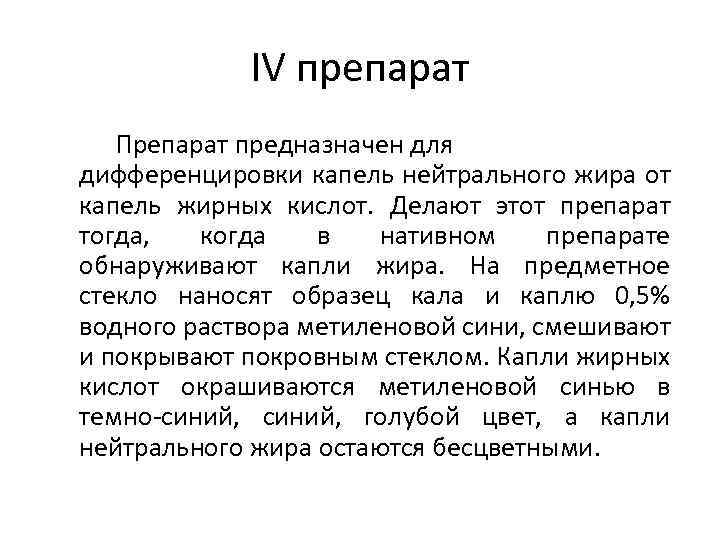 IV препарат

Препарат предназначен для дифференцировки капель нейтрального жира от капель жирных кислот. Делают этот препарат тогда, когда в нативном препарате обнаруживают капли жира. На предметное стекло наносят образец кала и каплю 0,5% водного раствора метиленовой сини, смешивают и покрывают покровным стеклом. Капли жирных кислот окрашиваются метиленовой синью в темно-синий, синий, голубой цвет, а капли нейтрального жира остаются бесцветными.